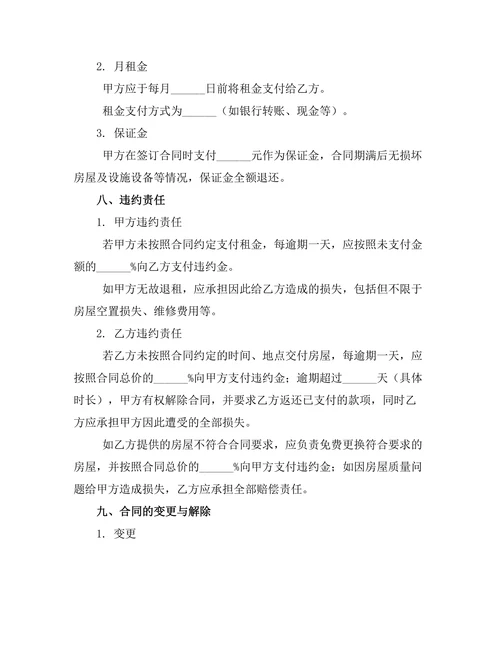 2. 月租金

甲方应于每月______日前将租金支付给乙方。

租金支付方式为______（如银行转账、现金等）。

3. 保证金

甲方在签订合同时支付______元作为保证金，合同期满后无损坏房屋及设施设备等情况，保证金全额退还。

八、违约责任

1. 甲方违约责任

若甲方未按照合同约定支付租金，每逾期一天，应按照未支付金额的______%向乙方支付违约金。

如甲方无故退租，应承担因此给乙方造成的损失，包括但不限于房屋空置损失、维修费用等。

2. 乙方违约责任

若乙方未按照合同约定的时间、地点交付房屋，每逾期一天，应按照合同总价的______%向甲方支付违约金；逾期超过______天（具体时长），甲方有权解除合同，并要求乙方返还已支付的款项，同时乙方应承担甲方因此遭受的全部损失。

如乙方提供的房屋不符合合同要求，应负责免费更换符合要求的房屋，并按照合同总价的______%向甲方支付违约金；如因房屋质量问题给甲方造成损失，乙方应承担全部赔偿责任。

九、合同的变更与解除

1. 变更